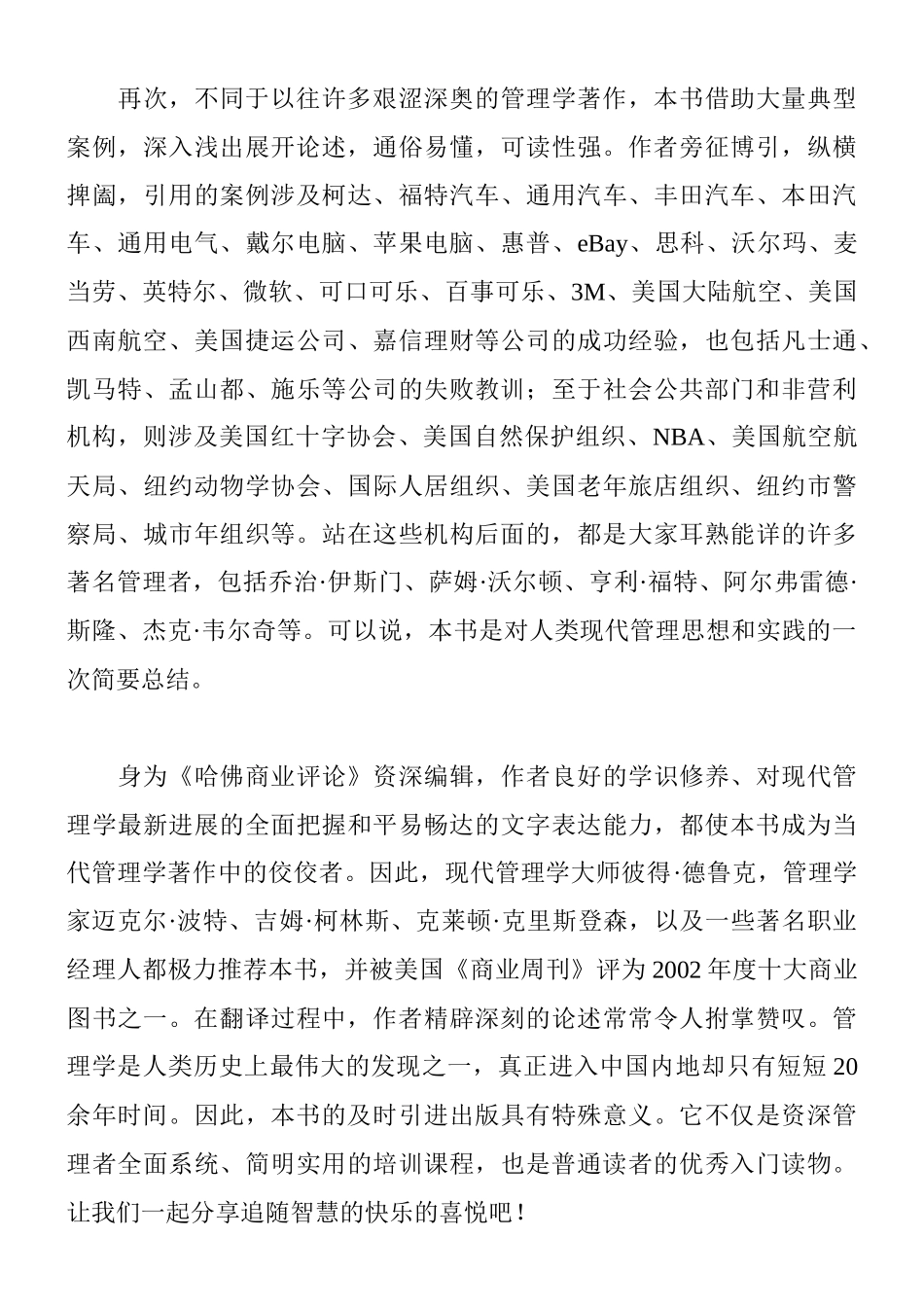 再次，不同于以往许多艰涩深奥的管理学著作，本书借助大量典型案例，深入浅出展开论述，通俗易懂，可读性强。作者旁征博引，纵横捭阖，引用的案例涉及柯达、福特汽车、通用汽车、丰田汽车、本田汽车、通用电气、戴尔电脑、苹果电脑、惠普、eBay、思科、沃尔玛、麦当劳、英特尔、微软、可口可乐、百事可乐、3M、美国大陆航空、美国西南航空、美国捷运公司、嘉信理财等公司的成功经验，也包括凡士通、凯马特、孟山都、施乐等公司的失败教训；至于社会公共部门和非营利机构，则涉及美国红十字协会、美国自然保护组织、NBA、美国航空航天局、纽约动物学协会、国际人居组织、美国老年旅店组织、纽约市警察局、城市年组织等。站在这些机构后面的，都是大家耳熟能详的许多著名管理者，包括乔治·伊斯门、萨姆·沃尔顿、亨利·福特、阿尔弗雷德·斯隆、杰克·韦尔奇等。可以说，本书是对人类现代管理思想和实践的一次简要总结。

身为《哈佛商业评论》资深编辑，作者良好的学识修养、对现代管理学最新进展的全面把握和平易畅达的文字表达能力，都使本书成为当代管理学著作中的佼佼者。因此，现代管理学大师彼得·德鲁克，管理学家迈克尔·波特、吉姆·柯林斯、克莱顿·克里斯登森，以及一些著名职业经理人都极力推荐本书，并被美国《商业周刊》评为2002年度十大商业图书之一。在翻译过程中，作者精辟深刻的论述常常令人拊掌赞叹。管理学是人类历史上最伟大的发现之一，真正进入中国内地却只有短短20余年时间。因此，本书的及时引进出版具有特殊意义。它不仅是资深管理者全面系统、简明实用的培训课程，也是普通读者的优秀入门读物。让我们一起分享追随智慧的快乐的喜悦吧！